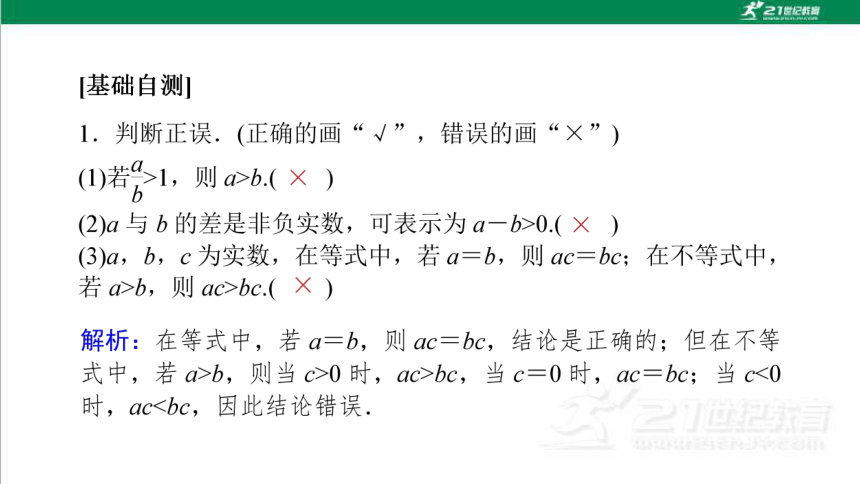 21世纪教育

[基础自测]

1．判断正误．(正确的画“√”，错误的画“×”)

(1)若$\frac{a}{b}>1$，则 $a>b$.( × )

(2)$a$ 与 $b$ 的差是非负实数，可表示为 $a-b>0$.( × )

(3)$a$，$b$，$c$ 为实数，在等式中，若 $a=b$，则 $ac=bc$；在不等式中，若 $a>b$，则 $ac>bc$.( × )

解析：在等式中，若 $a=b$，则 $ac=bc$，结论是正确的；但在不等式中，若 $a>b$，则当 $c>0$ 时，$ac>bc$，当 $c=0$ 时，$ac=bc$；当 $c<0$ 时，$ac<bc$，因此结论错误．

21世纪教育